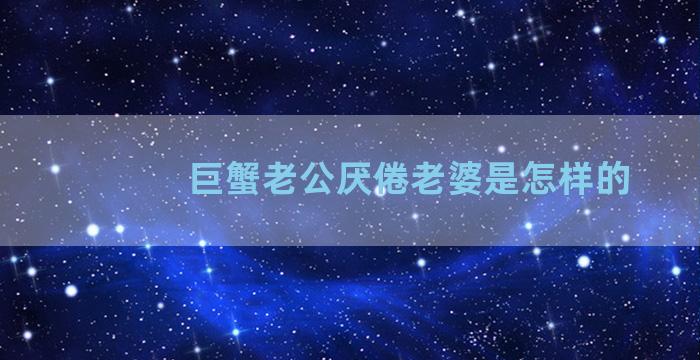 巨蟹老公厌倦老婆是怎样的